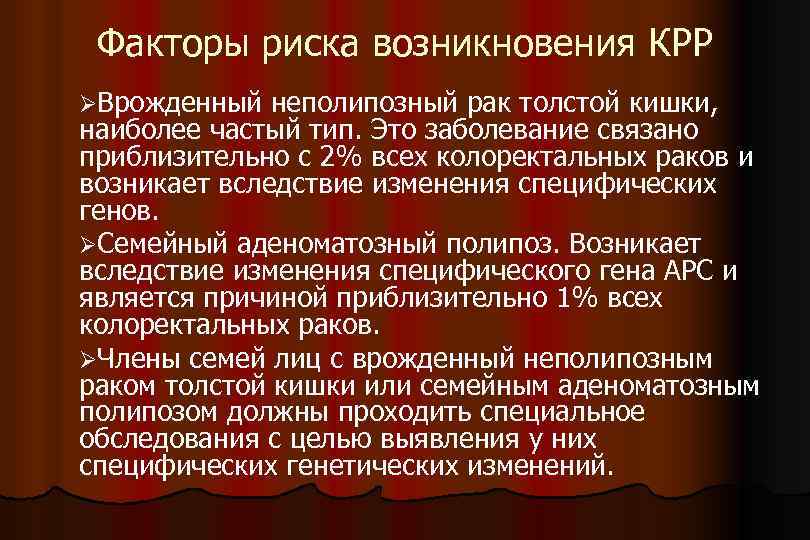 Факторы риска возникновения КРР

➢Врожденный неполипозный рак толстой кишки, наиболее частый тип. Это заболевание связано приблизительно с 2% всех колоректальных раков и возникает вследствие изменения специфических генов.

➢Семейный аденоматозный полипоз. Возникает вследствие изменения специфического гена APC и является причиной приблизительно 1% всех колоректальных раков.

➢Члены семей лиц с врожденный неполипозным раком толстой кишки или семейным аденоматозным полипозом должны проходить специальное обследования с целью выявления у них специфических генетических изменений.